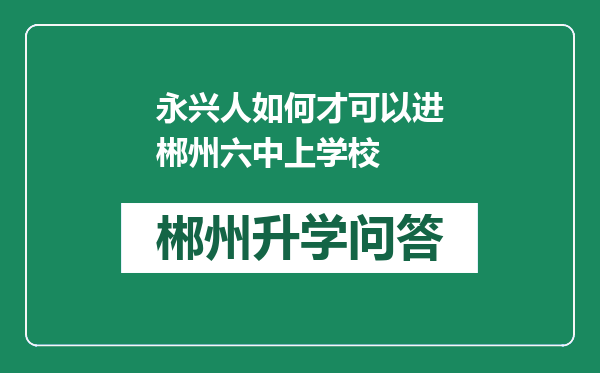 永兴人如何才可以进郴州六中上学校

郴州升学问答